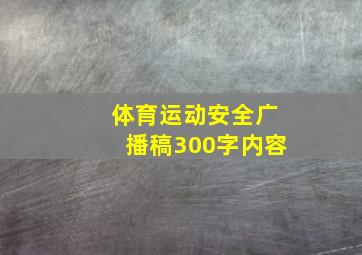 体育运动安全广播稿300字内容